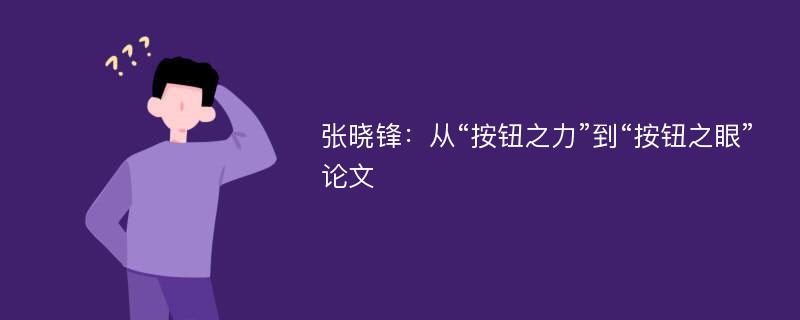 ???

张晓锋：从“按钮之力”到“按钮之眼”论文